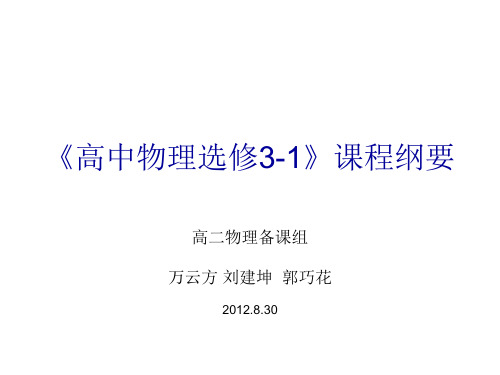 《高中物理选修3-1》课程纲要

高二物理备课组

万云方 刘建坤 郭巧花

2012.8.30